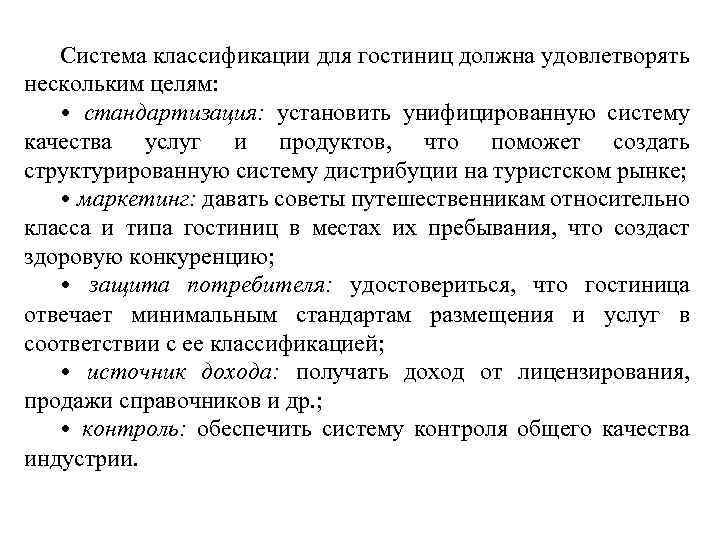 Система классификации для гостиниц должна удовлетворять нескольким целям:

• стандартизация: установить унифицированную систему качества услуг и продуктов, что поможет создать структурированную систему дистрибуции на туристском рынке;

• маркетинг: давать советы путешественникам относительно класса и типа гостиниц в местах их пребывания, что создаст здоровую конкуренцию;

• защита потребителя: удостовериться, что гостиница отвечает минимальным стандартам размещения и услуг в соответствии с ее классификацией;

• источник дохода: получать доход от лицензирования, продажи справочников и др.;

• контроль: обеспечить систему контроля общего качества индустрии.